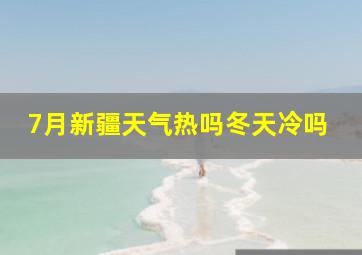 7月新疆天气热吗冬天冷吗